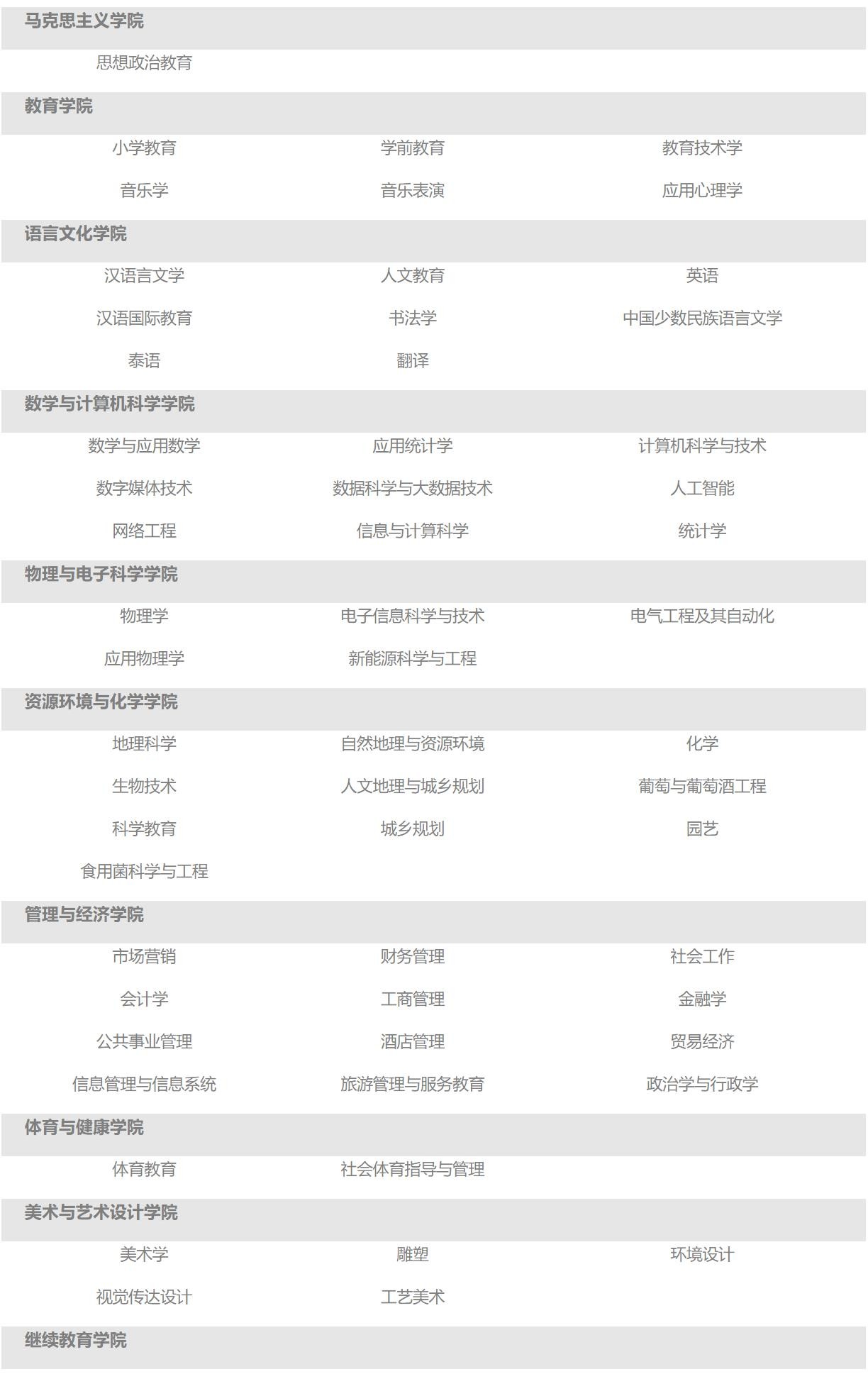 马克思主义学院

思想政治教育

教育学院

小学教育 学前教育 教育技术学

音乐学 音乐表演 应用心理学

语言文化学院

汉语言文学 人文教育 英语

汉语国际教育 书法学 中国少数民族语言文学

泰语 翻译

数学与计算机科学学院

数学与应用数学 应用统计学 计算机科学与技术

数字媒体技术 数据科学与大数据技术 人工智能

网络工程 信息与计算科学 统计学

物理与电子科学学院

物理学 电子信息科学与技术 电气工程及其自动化

应用物理学 新能源科学与工程

资源环境与化学学院

地理科学 自然地理与资源环境 化学

生物技术 人文地理与城乡规划 葡萄与葡萄酒工程

科学教育 城乡规划 园艺

食用菌科学与工程

管理与经济学院

市场营销 财务管理 社会工作

会计学 工商管理 金融学

公共事业管理 酒店管理 贸易经济

信息管理与信息系统 旅游管理与服务教育 政治学与行政学

体育与健康学院

体育教育 社会体育指导与管理

美术与艺术设计学院

美术学 雕塑 环境设计

视觉传达设计 工艺美术

继续教育学院